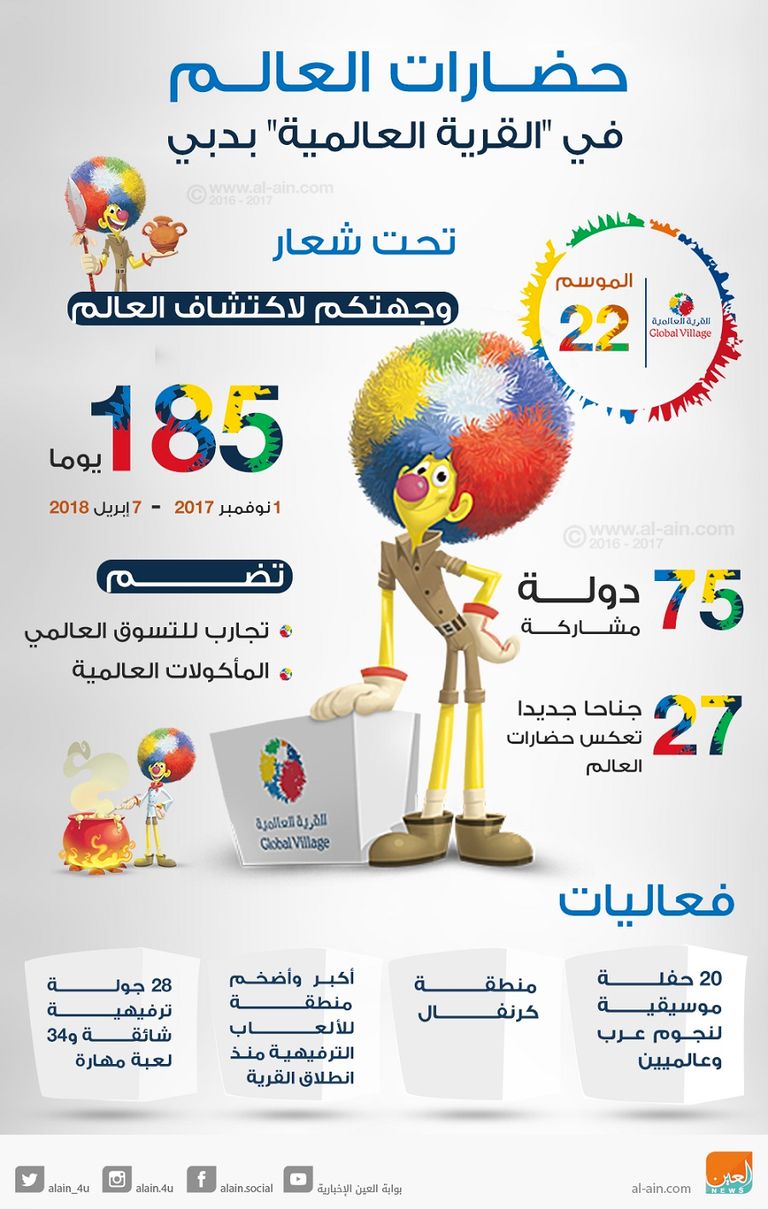 حضارات العالم
في "القرية العالمية" بدبي

© www.al-ain.com 2016 - 2017

تحت شعار
وجهتكم لاكتشاف العالم

الموسم 22
القرية العالمية Global Village

185 يوما
1 نوفمبر 2017 - 7 إبريل 2018

© www.al-ain.com 2016 - 2017

تضم
تجارب للتسوق العالمي
المأكولات العالمية

75 دولة مشاركة

27 جناحا جديدا تعكس حضارات العالم

القرية العالمية Global Village

فعاليات

20 حفلة موسيقية لنجوم عرب وعالميين

منطقة كرنفال

أكبر وأضخم منطقة للألعاب الترفيهية منذ انطلاق القرية

28 جولة ترفيهية شائقة و34 لعبة مهارة

alain_4u alain.4u alain.social بوابة العين الإخبارية al-ain.com العين NEWS